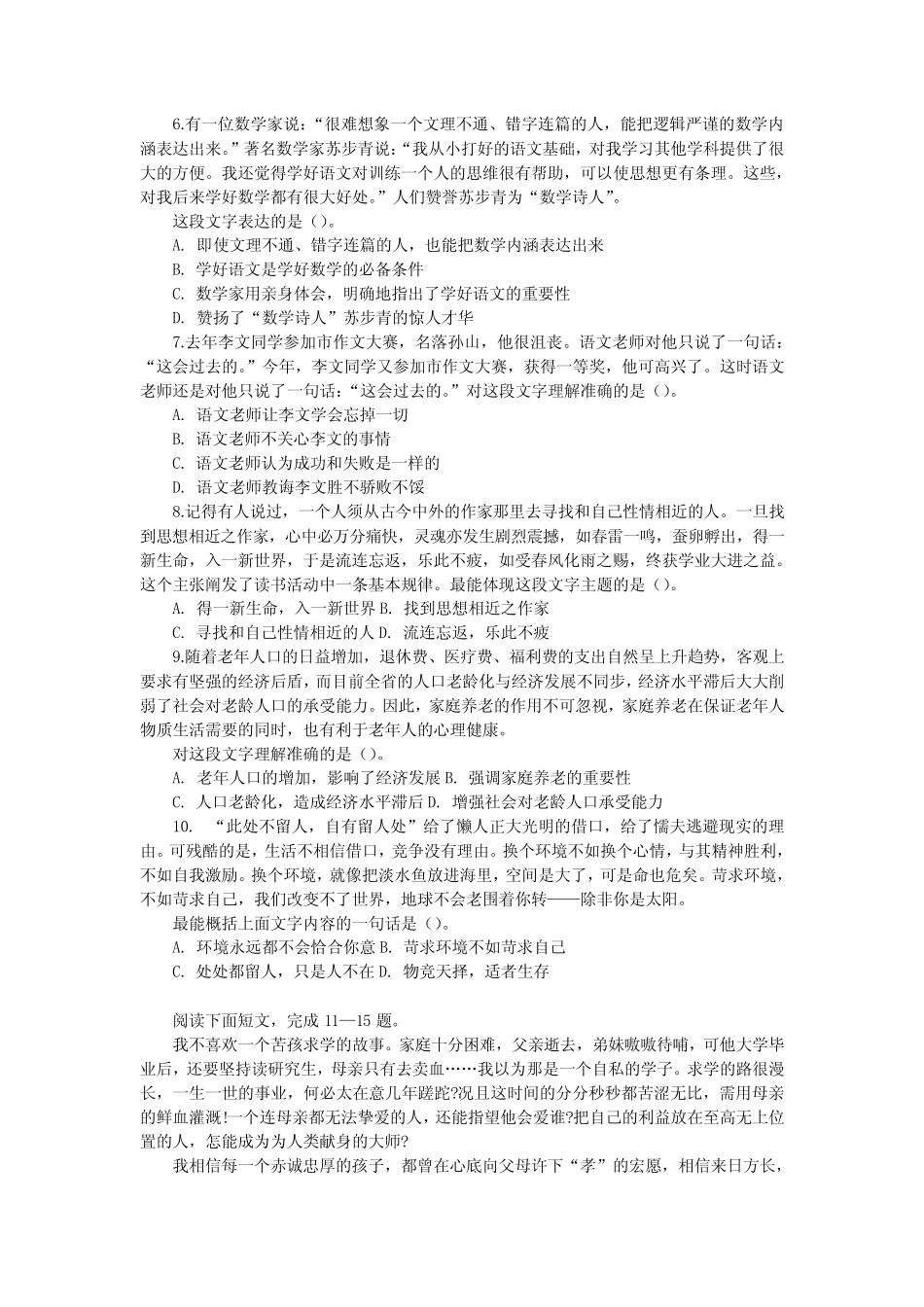 6.有一位数学家说:“很难想象一个文理不通、错字连篇的人,能把逻辑严谨的数学内涵表达出来。”著名数学家苏步青说:“我从小打好的语文基础,对我学习其他学科提供了很大的方便。我还觉得学好语文对训练一个人的思维很有帮助,可以使思想更有条理。这些,对我后来学好数学都有很大好处。”人们赞誉苏步青为“数学诗人”。

这段文字表达的是()。

A. 即使文理不通、错字连篇的人,也能把数学内涵表达出来

B. 学好语文是学好数学的必备条件

C. 数学家用亲身体会,明确地指出了学好语文的重要性

D. 赞扬了“数学诗人”苏步青的惊人才华

7.去年李文同学参加市作文大赛,名落孙山,他很沮丧。语文老师对他只说了一句话:“这会过去的。”今年,李文同学又参加市作文大赛,获得一等奖,他可高兴了。这时语文老师还是对他只说了一句话:“这会过去的。”对这段文字理解准确的是()。

A. 语文老师让李文学会忘掉一切

B. 语文老师不关心李文的事情

C. 语文老师认为成功和失败是一样的

D. 语文老师教诲李文胜不骄败不馁

8.记得有人说过,一个人须从古今中外的作家那里去寻找和自己性情相近的人。一旦找到思想相近之作家,心中必万分痛快,灵魂亦发生剧烈震撼,如春雷一鸣,蚕卵孵出,得一新生命,入一新世界,于是流连忘返,乐此不疲,如受春风化雨之赐,终获学业大进之益。这个主张阐发了读书活动中一条基本规律。最能体现这段文字主题的是()。

A. 得一新生命,入一新世界 B. 找到思想相近之作家

C. 寻找和自己性情相近的人 D. 流连忘返,乐此不疲

9.随着老年人口的日益增加,退休费、医疗费、福利费的支出自然呈上升趋势,客观上要求有坚强的经济后盾,而目前全省的人口老龄化与经济发展不同步,经济水平滞后大大削弱了社会对老龄人口的承受能力。因此,家庭养老的作用不可忽视,家庭养老在保证老年人物质生活需要的同时,也有利于老年人的心理健康。

对这段文字理解准确的是()。

A. 老年人口的增加,影响了经济发展 B. 强调家庭养老的重要性

C. 人口老龄化,造成经济水平滞后 D. 增强社会对老龄人口承受能力

10. “此处不留人,自有留人处”给了懒人正大光明的借口,给了懦夫逃避现实的理由。可残酷的是,生活不相信借口,竞争没有理由。换个环境不如换个心情,与其精神胜利,不如自我激励。换个环境,就像把淡水鱼放进海里,空间是大了,可是命也危矣。苛求环境,不如苛求自己,我们改变不了世界,地球不会老围着你转——除非你是太阳。

最能概括上面文字内容的一句话是()。

A. 环境永远都不会恰合你意 B. 苛求环境不如苛求自己

C. 处处都留人,只是人不在 D. 物竞天择,适者生存

阅读下面短文,完成 11—15 题。

我不喜欢一个苦孩求学的故事。家庭十分困难,父亲逝去,弟妹嗷嗷待哺,可他大学毕业后,还要坚持读研究生,母亲只有去卖血……我以为那是一个自私的学子。求学的路很漫长,一生一世的事业,何必太在意几年蹉跎?况且这时间的分分秒秒都苦涩无比,需用母亲的鲜血灌溉!一个连母亲都无法挚爱的人,还能指望他会爱谁?把自己的利益放在至高无上位置的人,怎能成为为人类献身的大师?

我相信每一个赤诚忠厚的孩子,都曾在心底向父母许下“孝”的宏愿,相信来日方长,